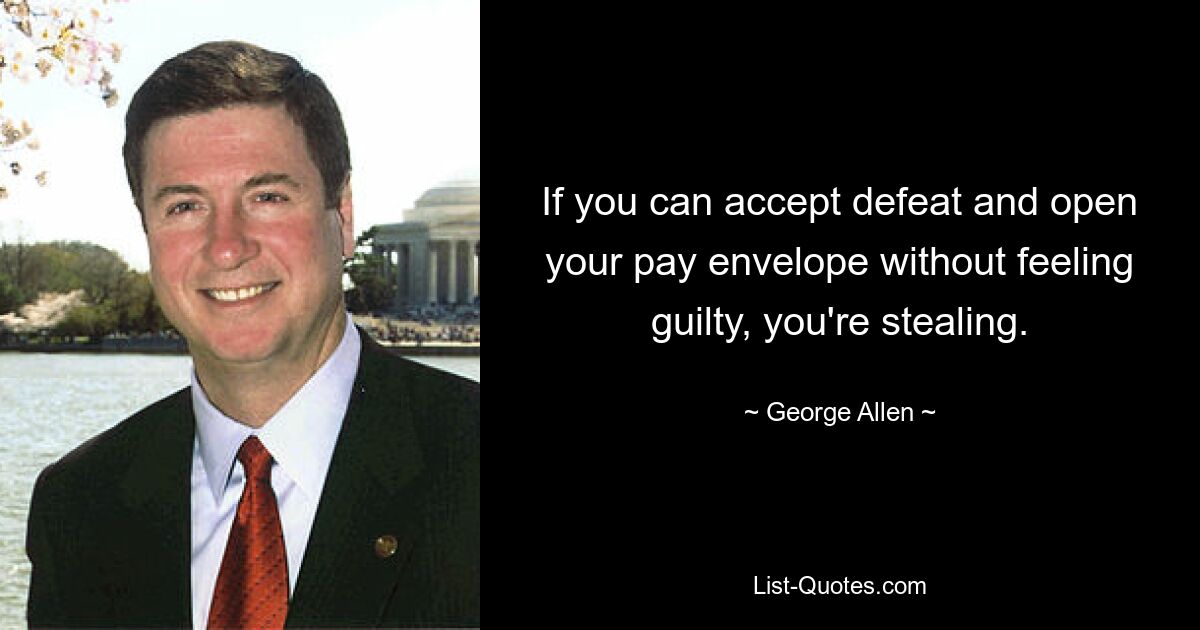 If you can accept defeat and open your pay envelope without feeling guilty, you're stealing.

~ George Allen ~

List-Quotes.com